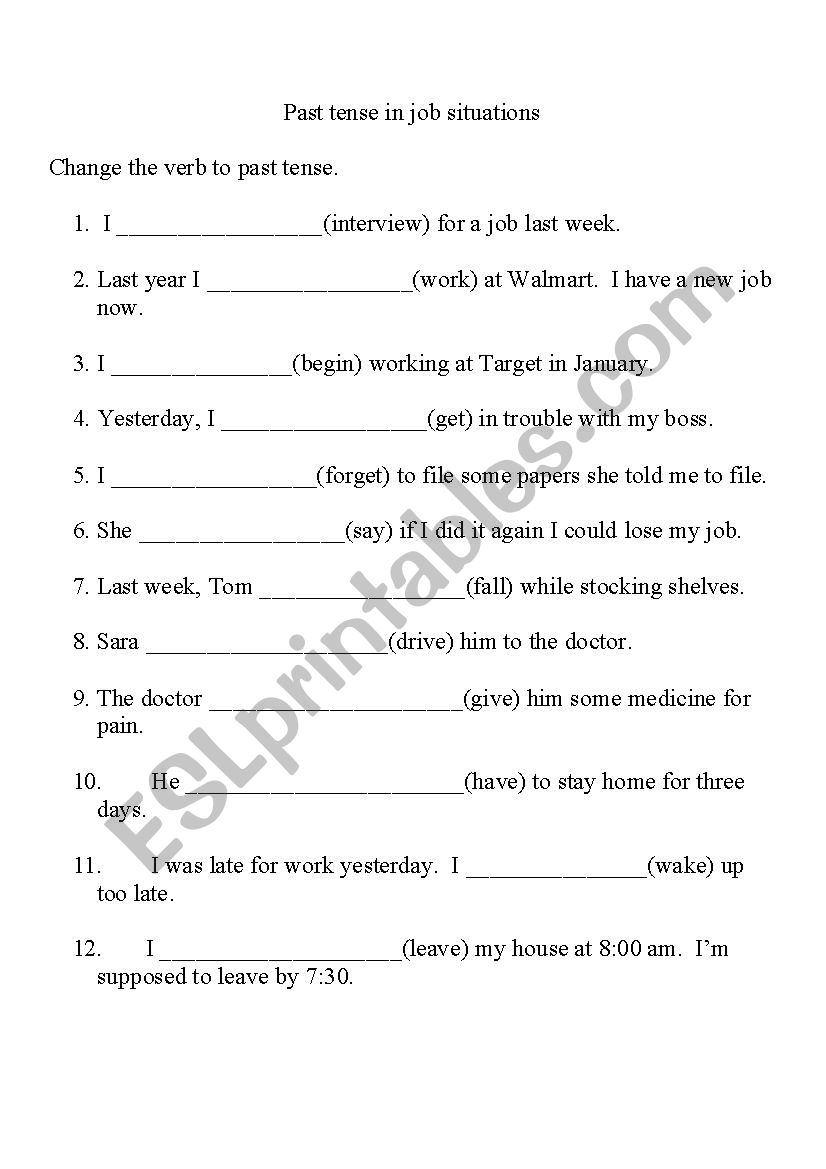 Past tense in job situations

Change the verb to past tense.

1. I ________________(interview) for a job last week.

2. Last year I ________________(work) at Walmart. I have a new job now.

3. I ______________(begin) working at Target in January.

4. Yesterday, I ________________(get) in trouble with my boss.

5. I ________________(forget) to file some papers she told me to file.

6. She ________________(say) if I did it again I could lose my job.

7. Last week, Tom ________________(fall) while stocking shelves.

8. Sara ___________________(drive) him to the doctor.

9. The doctor ____________________(give) him some medicine for pain.

10. He ______________________(have) to stay home for three days.

11. I was late for work yesterday. I ______________(wake) up too late.

12. I ___________________(leave) my house at 8:00 am. I'm supposed to leave by 7:30.

ESLprintables.com